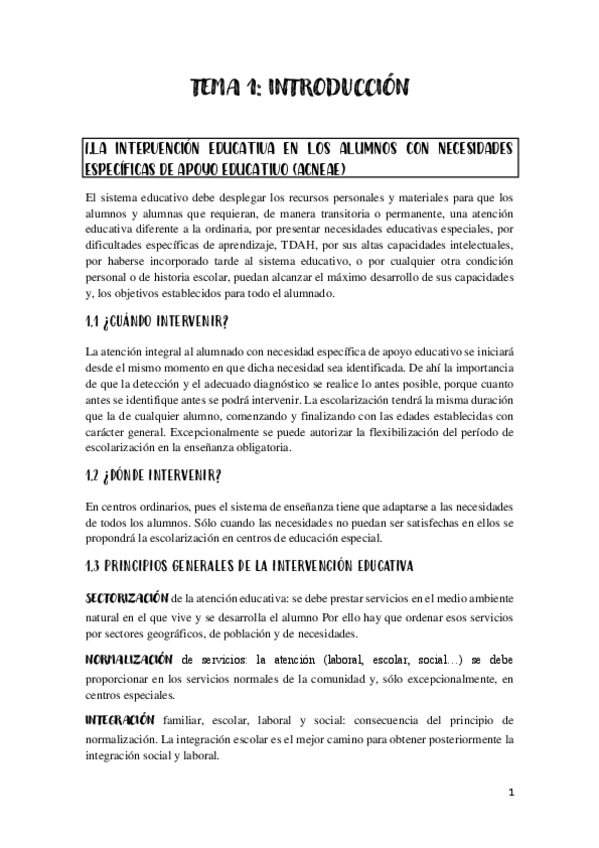 TEMA 1: INTRODUCCIÓN

1.LA INTERVENCIÓN EDUCATIVA EN LOS ALUMNOS CON NECESIDADES ESPECÍFICAS DE APOYO EDUCATIVO (ACNEAE)

El sistema educativo debe desplegar los recursos personales y materiales para que los alumnos y alumnas que requieran, de manera transitoria o permanente, una atención educativa diferente a la ordinaria, por presentar necesidades educativas especiales, por dificultades específicas de aprendizaje, TDAH, por sus altas capacidades intelectuales, por haberse incorporado tarde al sistema educativo, o por cualquier otra condición personal o de historia escolar, puedan alcanzar el máximo desarrollo de sus capacidades y, los objetivos establecidos para todo el alumnado.

1.1 ¿CUÁNDO INTERVENIR?

La atención integral al alumnado con necesidad específica de apoyo educativo se iniciará desde el mismo momento en que dicha necesidad sea identificada. De ahí la importancia de que la detección y el adecuado diagnóstico se realice lo antes posible, porque cuanto antes se identifique antes se podrá intervenir. La escolarización tendrá la misma duración que la de cualquier alumno, comenzando y finalizando con las edades establecidas con carácter general. Excepcionalmente se puede autorizar la flexibilización del período de escolarización en la enseñanza obligatoria.

1.2 ¿DÓNDE INTERVENIR?

En centros ordinarios, pues el sistema de enseñanza tiene que adaptarse a las necesidades de todos los alumnos. Sólo cuando las necesidades no puedan ser satisfechas en ellos se propondrá la escolarización en centros de educación especial.

1.3 PRINCIPIOS GENERALES DE LA INTERVENCIÓN EDUCATIVA

SECTORIZACIÓN de la atención educativa: se debe prestar servicios en el medio ambiente natural en el que vive y se desarrolla el alumno Por ello hay que ordenar esos servicios por sectores geográficos, de población y de necesidades.

NORMALIZACIÓN de servicios: la atención (laboral, escolar, social…) se debe proporcionar en los servicios normales de la comunidad y, sólo excepcionalmente, en centros especiales.

INTEGRACIÓN familiar, escolar, laboral y social: consecuencia del principio de normalización. La integración escolar es el mejor camino para obtener posteriormente la integración social y laboral.

1